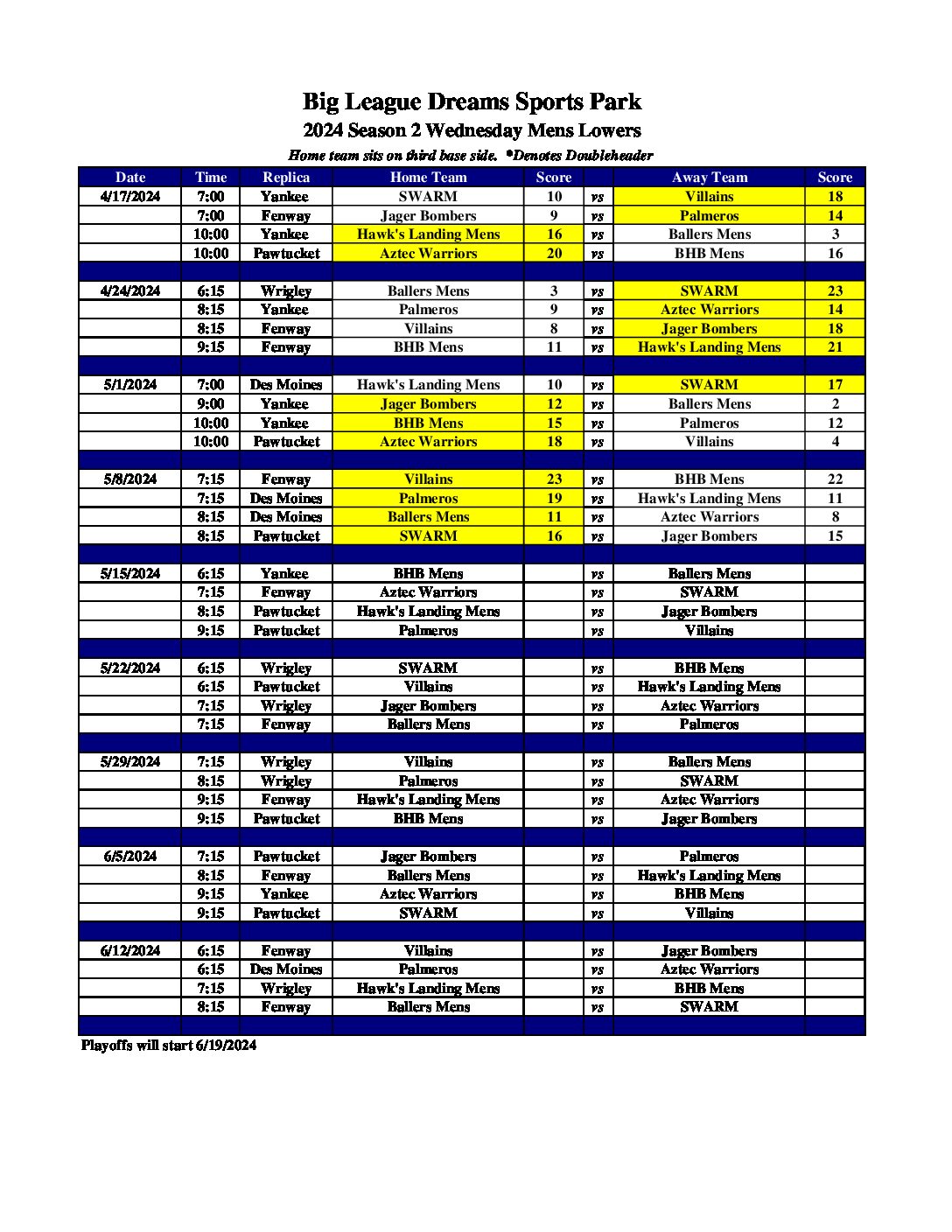 Big League Dreams Sports Park

2024 Season 2 Wednesday Mens Lowers

Home team sits on third base side. *Denotes Doubleheader

| Date | Time | Replica | Home Team | Score | | Away Team | Score |
|---|---|---|---|---|---|---|---|
| 4/17/2024 | 7:00 | Yankee | SWARM | 10 | vs | Villains | 18 |
| | 7:00 | Fenway | Jager Bombers | 9 | vs | Palmeros | 14 |
| | 10:00 | Yankee | Hawk's Landing Mens | 16 | vs | Ballers Mens | 3 |
| | 10:00 | Pawtucket | Aztec Warriors | 20 | vs | BHB Mens | 16 |
| | | | | | | | |
| 4/24/2024 | 6:15 | Wrigley | Ballers Mens | 3 | vs | SWARM | 23 |
| | 8:15 | Yankee | Palmeros | 9 | vs | Aztec Warriors | 14 |
| | 8:15 | Fenway | Villains | 8 | vs | Jager Bombers | 18 |
| | 9:15 | Fenway | BHB Mens | 11 | vs | Hawk's Landing Mens | 21 |
| | | | | | | | |
| 5/1/2024 | 7:00 | Des Moines | Hawk's Landing Mens | 10 | vs | SWARM | 17 |
| | 9:00 | Yankee | Jager Bombers | 12 | vs | Ballers Mens | 2 |
| | 10:00 | Yankee | BHB Mens | 15 | vs | Palmeros | 12 |
| | 10:00 | Pawtucket | Aztec Warriors | 18 | vs | Villains | 4 |
| | | | | | | | |
| 5/8/2024 | 7:15 | Fenway | Villains | 23 | vs | BHB Mens | 22 |
| | 7:15 | Des Moines | Palmeros | 19 | vs | Hawk's Landing Mens | 11 |
| | 8:15 | Des Moines | Ballers Mens | 11 | vs | Aztec Warriors | 8 |
| | 8:15 | Pawtucket | SWARM | 16 | vs | Jager Bombers | 15 |
| | | | | | | | |
| 5/15/2024 | 6:15 | Yankee | BHB Mens | | vs | Ballers Mens | |
| | 7:15 | Fenway | Aztec Warriors | | vs | SWARM | |
| | 8:15 | Pawtucket | Hawk's Landing Mens | | vs | Jager Bombers | |
| | 9:15 | Pawtucket | Palmeros | | vs | Villains | |
| | | | | | | | |
| 5/22/2024 | 6:15 | Wrigley | SWARM | | vs | BHB Mens | |
| | 6:15 | Pawtucket | Villains | | vs | Hawk's Landing Mens | |
| | 7:15 | Wrigley | Jager Bombers | | vs | Aztec Warriors | |
| | 7:15 | Fenway | Ballers Mens | | vs | Palmeros | |
| | | | | | | | |
| 5/29/2024 | 7:15 | Wrigley | Villains | | vs | Ballers Mens | |
| | 8:15 | Wrigley | Palmeros | | vs | SWARM | |
| | 9:15 | Fenway | Hawk's Landing Mens | | vs | Aztec Warriors | |
| | 9:15 | Pawtucket | BHB Mens | | vs | Jager Bombers | |
| | | | | | | | |
| 6/5/2024 | 7:15 | Pawtucket | Jager Bombers | | vs | Palmeros | |
| | 8:15 | Fenway | Ballers Mens | | vs | Hawk's Landing Mens | |
| | 9:15 | Yankee | Aztec Warriors | | vs | BHB Mens | |
| | 9:15 | Pawtucket | SWARM | | vs | Villains | |
| | | | | | | | |
| 6/12/2024 | 6:15 | Fenway | Villains | | vs | Jager Bombers | |
| | 6:15 | Des Moines | Palmeros | | vs | Aztec Warriors | |
| | 7:15 | Wrigley | Hawk's Landing Mens | | vs | BHB Mens | |
| | 8:15 | Fenway | Ballers Mens | | vs | SWARM | |

Playoffs will start 6/19/2024